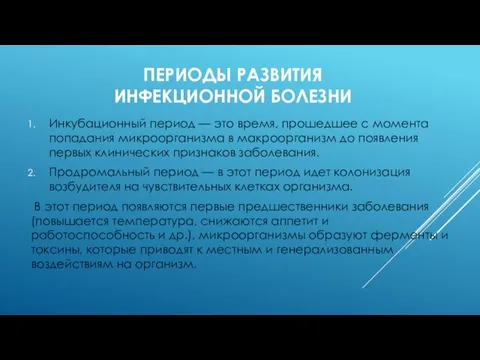 ПЕРИОДЫ РАЗВИТИЯ ИНФЕКЦИОННОЙ БОЛЕЗНИ

1. Инкубационный период — это время, прошедшее с момента попадания микроорганизма в макроорганизм до появления первых клинических признаков заболевания.

2. Продромальный период — в этот период идет колонизация возбудителя на чувствительных клетках организма.

В этот период появляются первые предшественники заболевания (повышается температура, снижаются аппетит и работоспособность и др.), микроорганизмы образуют ферменты и токсины, которые приводят к местным и генерализованным воздействиям на организм.